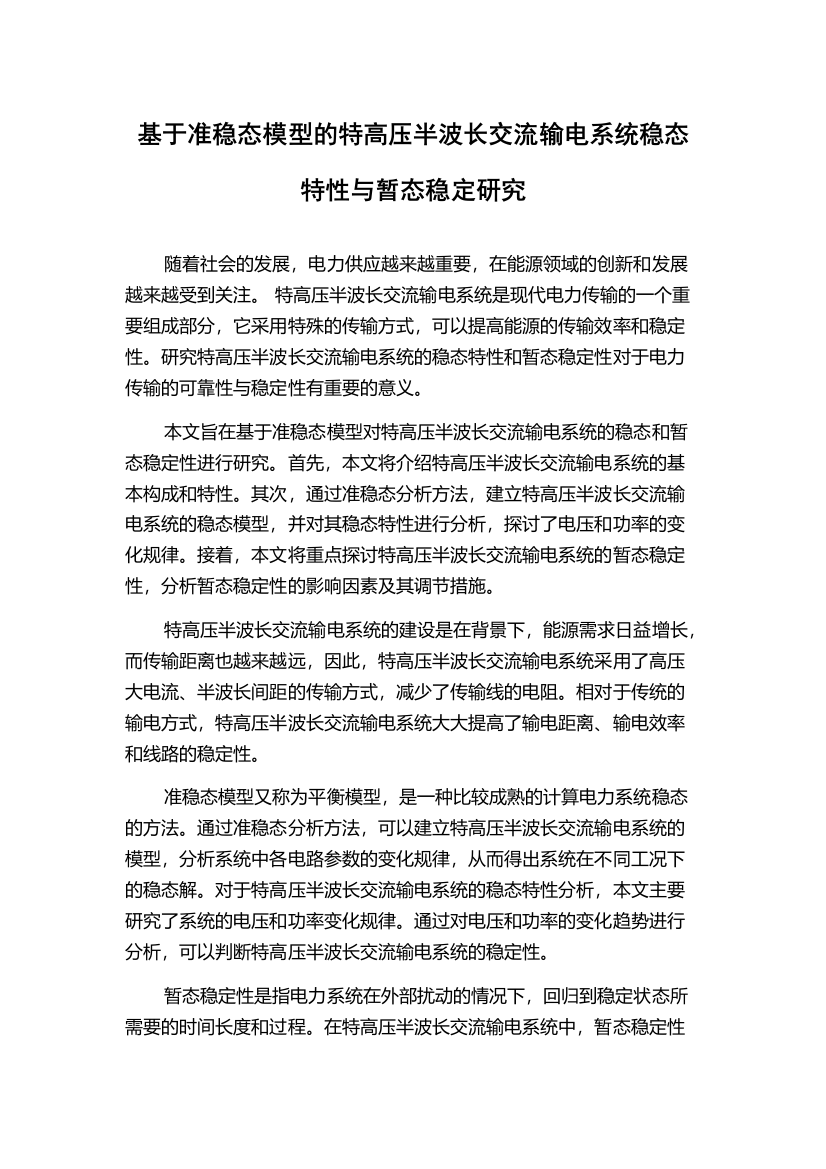 基于准稳态模型的特高压半波长交流输电系统稳态特性与暂态稳定研究

随着社会的发展，电力供应越来越重要，在能源领域的创新和发展越来越受到关注。 特高压半波长交流输电系统是现代电力传输的一个重要组成部分，它采用特殊的传输方式，可以提高能源的传输效率和稳定性。研究特高压半波长交流输电系统的稳态特性和暂态稳定性对于电力传输的可靠性与稳定性有重要的意义。

本文旨在基于准稳态模型对特高压半波长交流输电系统的稳态和暂态稳定性进行研究。首先，本文将介绍特高压半波长交流输电系统的基本构成和特性。其次，通过准稳态分析方法，建立特高压半波长交流输电系统的稳态模型，并对其稳态特性进行分析，探讨了电压和功率的变化规律。接着，本文将重点探讨特高压半波长交流输电系统的暂态稳定性，分析暂态稳定性的影响因素及其调节措施。

特高压半波长交流输电系统的建设是在背景下，能源需求日益增长，而传输距离也越来越远，因此，特高压半波长交流输电系统采用了高压大电流、半波长间距的传输方式，减少了传输线的电阻。相对于传统的输电方式，特高压半波长交流输电系统大大提高了输电距离、输电效率和线路的稳定性。

准稳态模型又称为平衡模型，是一种比较成熟的计算电力系统稳态的方法。通过准稳态分析方法，可以建立特高压半波长交流输电系统的模型，分析系统中各电路参数的变化规律，从而得出系统在不同工况下的稳态解。对于特高压半波长交流输电系统的稳态特性分析，本文主要研究了系统的电压和功率变化规律。通过对电压和功率的变化趋势进行分析，可以判断特高压半波长交流输电系统的稳定性。

暂态稳定性是指电力系统在外部扰动的情况下，回归到稳定状态所需要的时间长度和过程。在特高压半波长交流输电系统中，暂态稳定性